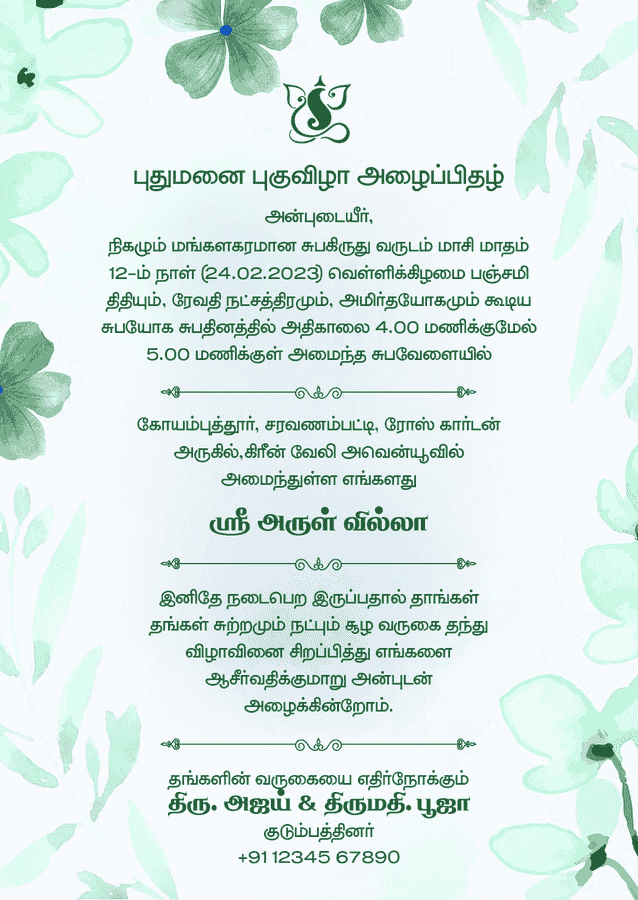 புதுமனை புகுவிழா அழைப்பிதழ்

அன்புடையீர்,
நிகழும் மங்களகரமான சுபகிருது வருடம் மாசி மாதம் 12-ம் நாள் (24.02.2023) வெள்ளிக்கிழமை பஞ்சமி திதியும், ரேவதி நட்சத்திரமும், அமிர்தயோகமும் கூடிய சுபயோக சுபதினத்தில் அதிகாலை 4.00 மணிக்குமேல் 5.00 மணிக்குள் அமைந்த சுபவேளையில்

கோயம்புத்தூர், சரவணம்பட்டி, ரோஸ் கார்டன் அருகில்,கிரீன் வேலி அவென்யூவில் அமைந்துள்ள எங்களது

ஸ்ரீ அருள் வில்லா

இனிதே நடைபெற இருப்பதால் தாங்கள் தங்கள் சுற்றமும் நட்பும் சூழ வருகை தந்து விழாவினை சிறப்பித்து எங்களை ஆசீர்வதிக்குமாறு அன்புடன் அழைக்கின்றோம்.

தங்களின் வருகையை எதிர்நோக்கும்
திரு. அஜய் & திருமதி. பூஜா
குடும்பத்தினர்
+91 12345 67890